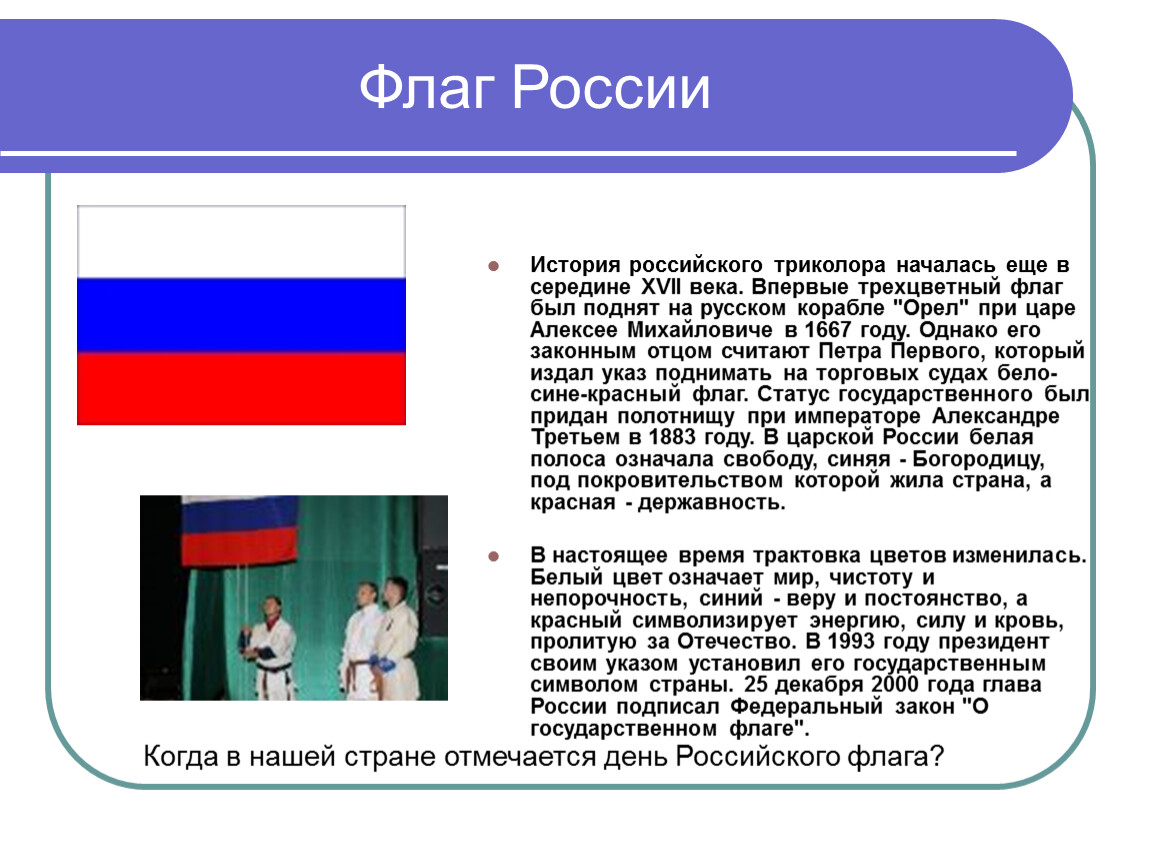 Флаг России

История российского триколора началась еще в середине XVII века. Впервые трехцветный флаг был поднят на русском корабле "Орел" при царе Алексее Михайловиче в 1667 году. Однако его законным отцом считают Петра Первого, который издал указ поднимать на торговых судах бело-сине-красный флаг. Статус государственного был придан полотнищу при императоре Александре Третьем в 1883 году. В царской России белая полоса означала свободу, синяя - Богородицу, под покровительством которой жила страна, а красная - державность.

В настоящее время трактовка цветов изменилась. Белый цвет означает мир, чистоту и непорочность, синий - веру и постоянство, а красный символизирует энергию, силу и кровь, пролитую за Отечество. В 1993 году президент своим указом установил его государственным символом страны. 25 декабря 2000 года глава России подписал Федеральный закон "О государственном флаге".

Когда в нашей стране отмечается день Российского флага?